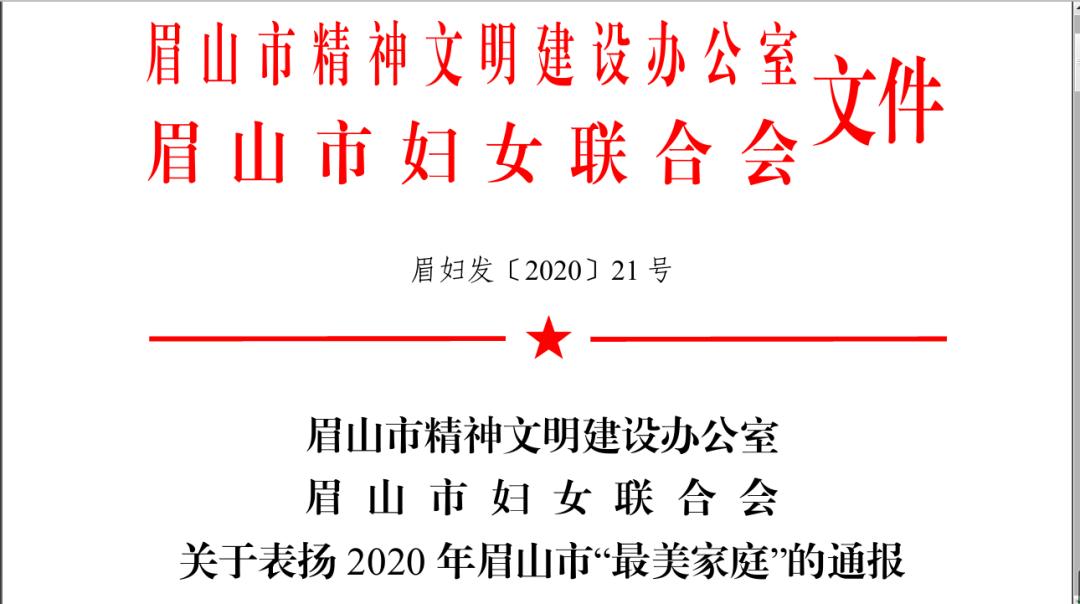 眉山市精神文明建设办公室
眉山市妇女联合会
文件

眉妇发〔2020〕21号

眉山市精神文明建设办公室
眉山市妇女联合会
关于表扬2020年眉山市“最美家庭”的通报